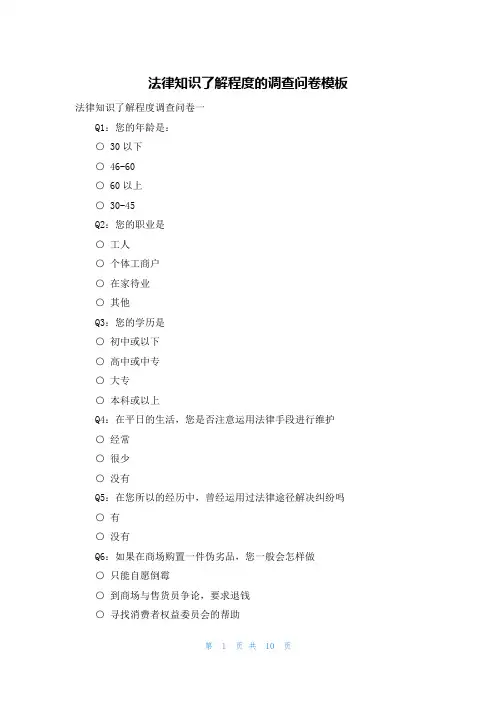 法律知识了解程度的调查问卷模板

法律知识了解程度调查问卷一

Q1：您的年龄是：

○ 30 以下

○ 46-60

○ 60 以上

○ 30-45

Q2：您的职业是

○ 工人

○ 个体工商户

○ 在家待业

○ 其他

Q3：您的学历是

○ 初中或以下

○ 高中或中专

○ 大专

○ 本科或以上

Q4：在平日的生活，您是否注意运用法律手段进行维护

○ 经常

○ 很少

○ 没有

Q5：在您所以的经历中，曾经运用过法律途径解决纠纷吗

○ 有

○ 没有

Q6：如果在商场购置一件伪劣品，您一般会怎样做

○ 只能自愿倒霉

○ 到商场与售货员争论，要求退钱

○ 寻找消费者权益委员会的帮助

第 1 页 共 10 页